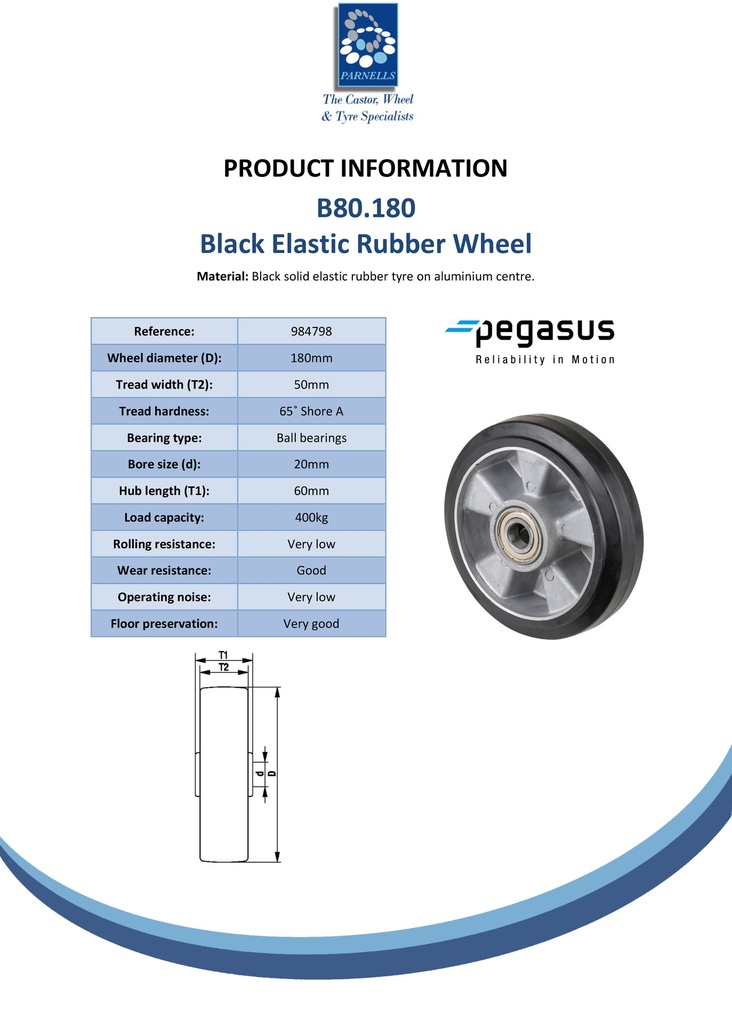 PARNELLS
The Castor, Wheel & Tyre Specialists

PRODUCT INFORMATION
B80.180
Black Elastic Rubber Wheel
Material: Black solid elastic rubber tyre on aluminium centre.

| Reference: | 984798 |
|---|---|
| Wheel diameter (D): | 180mm |
| Tread width (T2): | 50mm |
| Tread hardness: | 65˚ Shore A |
| Bearing type: | Ball bearings |
| Bore size (d): | 20mm |
| Hub length (T1): | 60mm |
| Load capacity: | 400kg |
| Rolling resistance: | Very low |
| Wear resistance: | Good |
| Operating noise: | Very low |
| Floor preservation: | Very good |

pegasus
Reliability in Motion

T1
T2
d
D